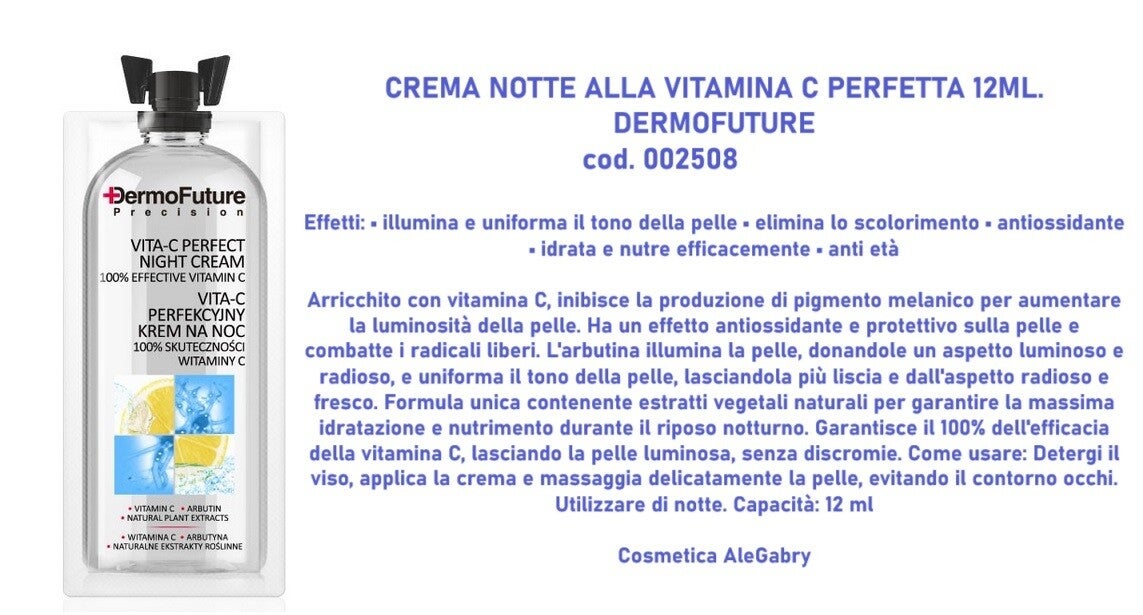 DermoFuture
Precision

VITA-C PERFECT NIGHT CREAM
100% EFFECTIVE VITAMIN C
VITA-C PERFEKCYJNY KREM NA NOC
100% SKUTECZNOŚCI WITAMINY C

• VITAMIN C • ARBUTIN
• NATURAL PLANT EXTRACTS
• WITAMINA C • ARBUTYNA
• NATURALNE EKSTRAKTY ROŚLINNE

CREMA NOTTE ALLA VITAMINA C PERFETTA 12ML.
DERMOFUTURE
cod. 002508

Effetti: ▪ illumina e uniforma il tono della pelle ▪ elimina lo scolorimento ▪ antiossidante ▪ idrata e nutre efficacemente ▪ anti età

Arricchito con vitamina C, inibisce la produzione di pigmento melanico per aumentare la luminosità della pelle. Ha un effetto antiossidante e protettivo sulla pelle e combatte i radicali liberi. L'arbutina illumina la pelle, donandole un aspetto luminoso e radioso, e uniforma il tono della pelle, lasciandola più liscia e dall'aspetto radioso e fresco. Formula unica contenente estratti vegetali naturali per garantire la massima idratazione e nutrimento durante il riposo notturno. Garantisce il 100% dell'efficacia della vitamina C, lasciando la pelle luminosa, senza discromie. Come usare: Detergi il viso, applica la crema e massaggia delicatamente la pelle, evitando il contorno occhi. Utilizzare di notte. Capacità: 12 ml

Cosmetica AleGabry